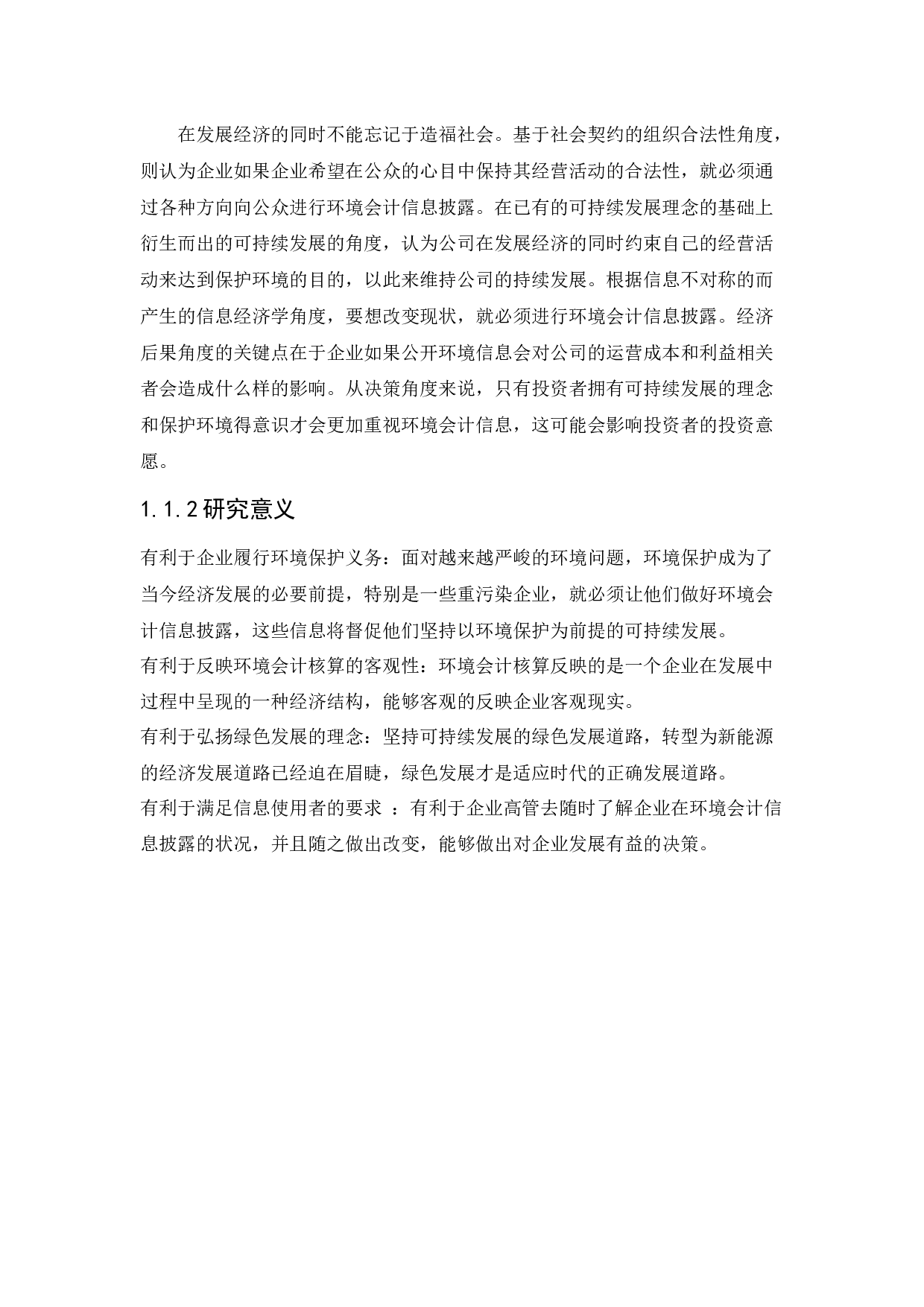 在发展经济的同时不能忘记于造福社会。基于社会契约的组织合法性角度，则认为企业如果企业希望在公众的心目中保持其经营活动的合法性，就必须通过各种方向向公众进行环境会计信息披露。在已有的可持续发展理念的基础上衍生而出的可持续发展的角度，认为公司在发展经济的同时约束自己的经营活动来达到保护环境的目的，以此来维持公司的持续发展。根据信息不对称的而产生的信息经济学角度，要想改变现状，就必须进行环境会计信息披露。经济后果角度的关键点在于企业如果公开环境信息会对公司的运营成本和利益相关者会造成什么样的影响。从决策角度来说，只有投资者拥有可持续发展的理念和保护环境得意识才会更加重视环境会计信息，这可能会影响投资者的投资意愿。

1.1.2 研究意义

有利于企业履行环境保护义务：面对越来越严峻的环境问题，环境保护成为了当今经济发展的必要前提，特别是一些重污染企业，就必须让他们做好环境会计信息披露，这些信息将督促他们坚持以环境保护为前提的可持续发展。
有利于反映环境会计核算的客观性：环境会计核算反映的是一个企业在发展中过程中呈现的一种经济结构，能够客观的反映企业客观现实。
有利于弘扬绿色发展的理念：坚持可持续发展的绿色发展道路，转型为新能源的经济发展道路已经迫在眉睫，绿色发展才是适应时代的正确发展道路。
有利于满足信息使用者的要求 ：有利于企业高管去随时了解企业在环境会计信息披露的状况，并且随之做出改变，能够做出对企业发展有益的决策。